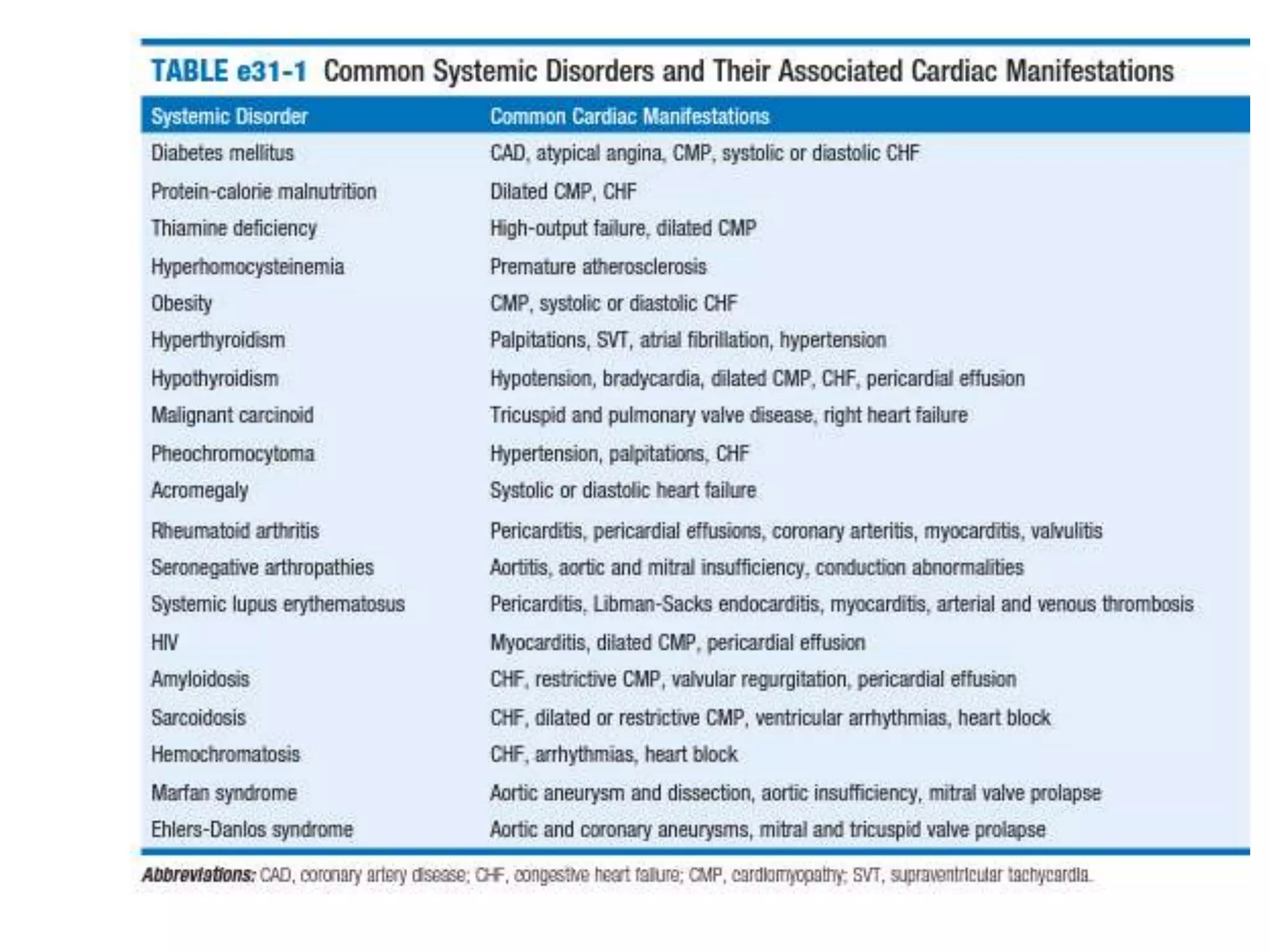 TABLE e31-1 Common Systemic Disorders and Their Associated Cardiac Manifestations

| Systemic Disorder | Common Cardiac Manifestations |
|---|---|
| Diabetes mellitus | CAD, atypical angina, CMP, systolic or diastolic CHF |
| Protein-calorie malnutrition | Dilated CMP, CHF |
| Thiamine deficiency | High-output failure, dilated CMP |
| Hyperhomocysteinemia | Premature atherosclerosis |
| Obesity | CMP, systolic or diastolic CHF |
| Hyperthyroidism | Palpitations, SVT, atrial fibrillation, hypertension |
| Hypothyroidism | Hypotension, bradycardia, dilated CMP, CHF, pericardial effusion |
| Malignant carcinoid | Tricuspid and pulmonary valve disease, right heart failure |
| Pheochromocytoma | Hypertension, palpitations, CHF |
| Acromegaly | Systolic or diastolic heart failure |
| Rheumatoid arthritis | Pericarditis, pericardial effusions, coronary arteritis, myocarditis, valvulitis |
| Seronegative arthropathies | Aortitis, aortic and mitral insufficiency, conduction abnormalities |
| Systemic lupus erythematosus | Pericarditis, Libman-Sacks endocarditis, myocarditis, arterial and venous thrombosis |
| HIV | Myocarditis, dilated CMP, pericardial effusion |
| Amyloidosis | CHF, restrictive CMP, valvular regurgitation, pericardial effusion |
| Sarcoidosis | CHF, dilated or restrictive CMP, ventricular arrhythmias, heart block |
| Hemochromatosis | CHF, arrhythmias, heart block |
| Marfan syndrome | Aortic aneurysm and dissection, aortic insufficiency, mitral valve prolapse |
| Ehlers-Danlos syndrome | Aortic and coronary aneurysms, mitral and tricuspid valve prolapse |

Abbreviations: CAD, coronary artery disease; CHF, congestive heart failure; CMP, cardiomyopathy; SVT, supraventricular tachycardia.